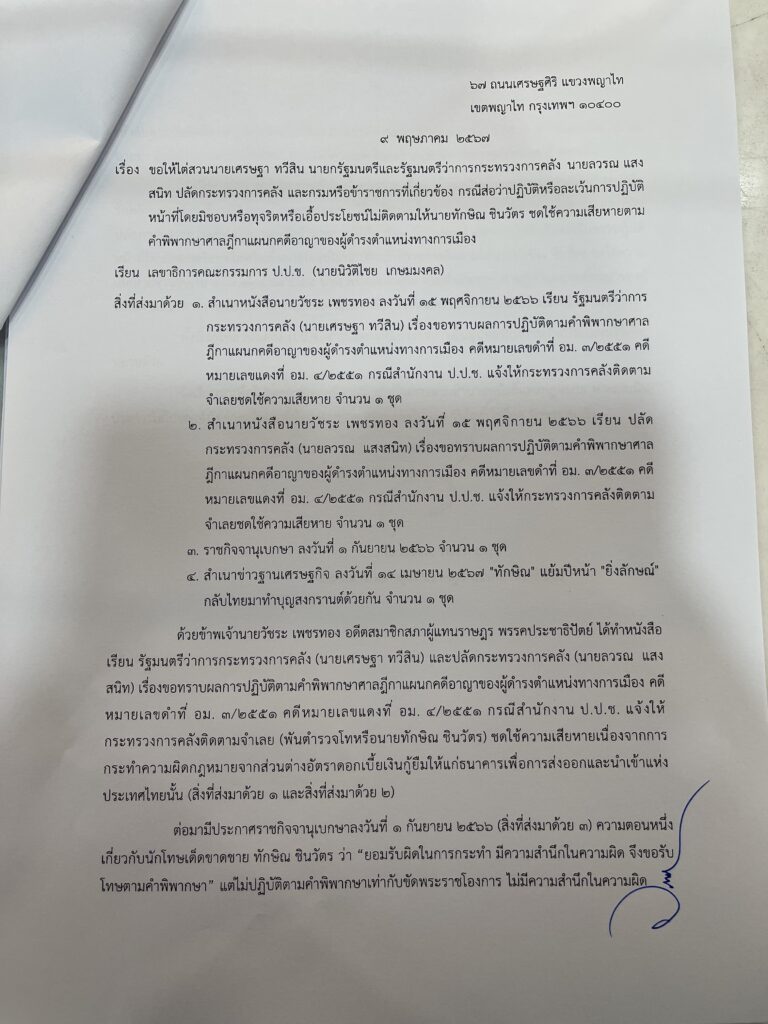 ๖๗ ถนนเศรษฐศิริ แขวงพญาไท
เขตพญาไท กรุงเทพฯ ๑๐๔๐๐

๙ พฤษภาคม ๒๕๖๗

เรื่อง ขอให้ไต่สวนนายเศรษฐา ทวีสิน นายกรัฐมนตรีและรัฐมนตรีว่าการกระทรวงการคลัง นายลวรณ แสงสนิท ปลัดกระทรวงการคลัง และกรมหรือข้าราชการที่เกี่ยวข้อง กรณีส่อว่าปฏิบัติหรือละเว้นการปฏิบัติหน้าที่โดยมิชอบหรือทุจริตหรือเอื้อประโยชน์ไม่ติดตามให้นายทักษิณ ชินวัตร ชดใช้ความเสียหายตามคำพิพากษาศาลฎีกาแผนกคดีอาญาของผู้ดำรงตำแหน่งทางการเมือง

เรียน เลขาธิการคณะกรรมการ ป.ป.ช. (นายนิวัติไชย เกษมมงคล)

สิ่งที่ส่งมาด้วย ๑. สำเนาหนังสือนายวัชระ เพชรทอง ลงวันที่ ๑๕ พฤศจิกายน ๒๕๖๖ เรียน รัฐมนตรีว่าการกระทรวงการคลัง (นายเศรษฐา ทวีสิน) เรื่องขอทราบผลการปฏิบัติตามคำพิพากษาศาลฎีกาแผนกคดีอาญาของผู้ดำรงตำแหน่งทางการเมือง คดีหมายเลขดำที่ อม. ๓/๒๕๕๑ คดีหมายเลขแดงที่ อม. ๔/๒๕๕๑ กรณีสำนักงาน ป.ป.ช. แจ้งให้กระทรวงการคลังติดตามจำเลยชดใช้ความเสียหาย จำนวน ๑ ชุด
๒. สำเนาหนังสือนายวัชระ เพชรทอง ลงวันที่ ๑๕ พฤศจิกายน ๒๕๖๖ เรียน ปลัดกระทรวงการคลัง (นายลวรณ แสงสนิท) เรื่องขอทราบผลการปฏิบัติตามคำพิพากษาศาลฎีกาแผนกคดีอาญาของผู้ดำรงตำแหน่งทางการเมือง คดีหมายเลขดำที่ อม. ๓/๒๕๕๑ คดีหมายเลขแดงที่ อม. ๔/๒๕๕๑ กรณีสำนักงาน ป.ป.ช. แจ้งให้กระทรวงการคลังติดตามจำเลยชดใช้ความเสียหาย จำนวน ๑ ชุด
๓. ราชกิจจานุเบกษา ลงวันที่ ๑ กันยายน ๒๕๖๖ จำนวน ๑ ชุด
๔. สำเนาข่าวฐานเศรษฐกิจ ลงวันที่ ๑๔ เมษายน ๒๕๖๗ "ทักษิณ" แย้มปีหน้า "ยิ่งลักษณ์" กลับไทยมาทำบุญสงกรานต์ด้วยกัน จำนวน ๑ ชุด

ด้วยข้าพเจ้านายวัชระ เพชรทอง อดีตสมาชิกสภาผู้แทนราษฎร พรรคประชาธิปัตย์ ได้ทำหนังสือเรียน รัฐมนตรีว่าการกระทรวงการคลัง (นายเศรษฐา ทวีสิน) และปลัดกระทรวงการคลัง (นายลวรณ แสงสนิท) เรื่องขอทราบผลการปฏิบัติตามคำพิพากษาศาลฎีกาแผนกคดีอาญาของผู้ดำรงตำแหน่งทางการเมือง คดีหมายเลขดำที่ อม. ๓/๒๕๕๑ คดีหมายเลขแดงที่ อม. ๔/๒๕๕๑ กรณีสำนักงาน ป.ป.ช. แจ้งให้กระทรวงการคลังติดตามจำเลย (พันตำรวจโทหรือนายทักษิณ ชินวัตร) ชดใช้ความเสียหายเนื่องจากการกระทำความผิดกฎหมายจากส่วนต่างอัตราดอกเบี้ยเงินกู้ยืมให้แก่ธนาคารเพื่อการส่งออกและนำเข้าแห่งประเทศไทยนั้น (สิ่งที่ส่งมาด้วย ๑ และสิ่งที่ส่งมาด้วย ๒)

ต่อมามีประกาศราชกิจจานุเบกษาลงวันที่ ๑ กันยายน ๒๕๖๖ (สิ่งที่ส่งมาด้วย ๓) ความตอนหนึ่งเกี่ยวกับนักโทษเด็ดขาดชาย ทักษิณ ชินวัตร ว่า "ยอมรับผิดในการกระทำ มีความสำนึกในความผิด จึงขอรับโทษตามคำพิพากษา" แต่ไม่ปฏิบัติตามคำพิพากษาเท่ากับขัดพระราชโองการ ไม่มีความสำนึกในความผิด